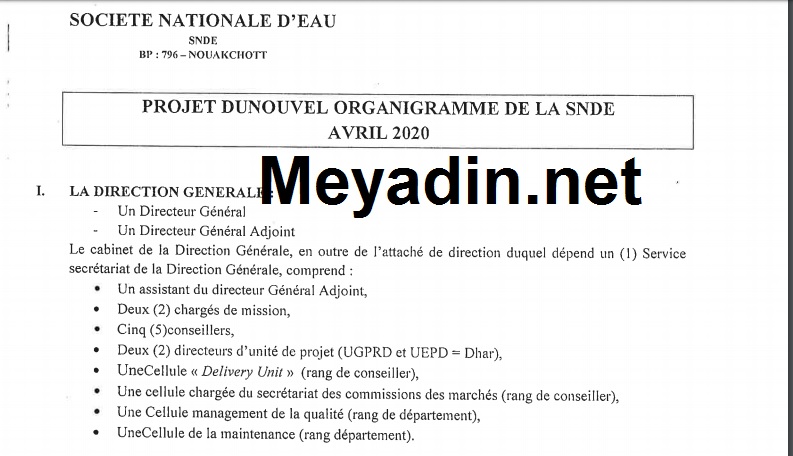 SOCIETE NATIONALE D'EAU
SNDE
BP : 796 – NOUAKCHOTT

PROJET DUNOUVEL ORGANIGRAMME DE LA SNDE
AVRIL 2020

Meyadin.net

I. LA DIRECTION GENERALE :
- Un Directeur Général
- Un Directeur Général Adjoint

Le cabinet de la Direction Générale, en outre de l'attaché de direction duquel dépend un (1) Service secrétariat de la Direction Générale, comprend :
• Un assistant du directeur Général Adjoint,
• Deux (2) chargés de mission,
• Cinq (5)conseillers,
• Deux (2) directeurs d'unité de projet (UGPRD et UEPD = Dhar),
• UneCellule « Delivery Unit » (rang de conseiller),
• Une cellule chargée du secrétariat des commissions des marchés (rang de conseiller),
• Une Cellule management de la qualité (rang de département),
• UneCellule de la maintenance (rang département).